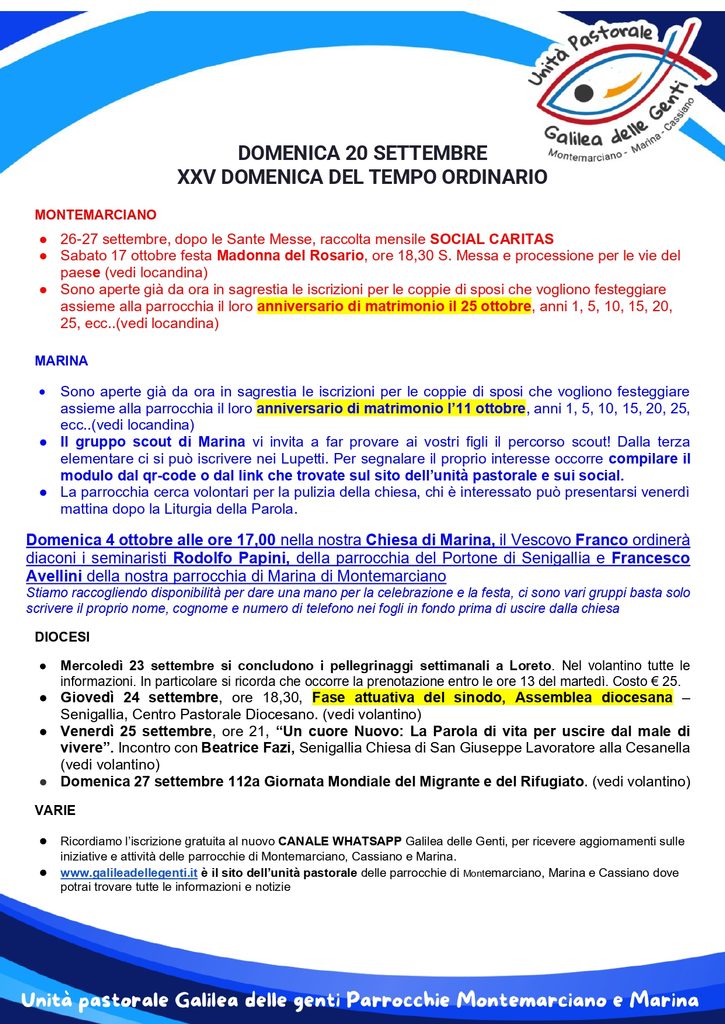 Unità Pastorale
Galilea delle Genti
Montemarciano - Marina - Cassiano

DOMENICA 20 SETTEMBRE
XXV DOMENICA DEL TEMPO ORDINARIO

MONTEMARCIANO

• 26-27 settembre, dopo le Sante Messe, raccolta mensile SOCIAL CARITAS
• Sabato 17 ottobre festa Madonna del Rosario, ore 18,30 S. Messa e processione per le vie del paese (vedi locandina)
• Sono aperte già da ora in sagrestia le iscrizioni per le coppie di sposi che vogliono festeggiare assieme alla parrocchia il loro anniversario di matrimonio il 25 ottobre, anni 1, 5, 10, 15, 20, 25, ecc..(vedi locandina)

MARINA

• Sono aperte già da ora in sagrestia le iscrizioni per le coppie di sposi che vogliono festeggiare assieme alla parrocchia il loro anniversario di matrimonio l'11 ottobre, anni 1, 5, 10, 15, 20, 25, ecc..(vedi locandina)
• Il gruppo scout di Marina vi invita a far provare ai vostri figli il percorso scout! Dalla terza elementare ci si può iscrivere nei Lupetti. Per segnalare il proprio interesse occorre compilare il modulo dal qr-code o dal link che trovate sul sito dell'unità pastorale e sui social.
• La parrocchia cerca volontari per la pulizia della chiesa, chi è interessato può presentarsi venerdì mattina dopo la Liturgia della Parola.

Domenica 4 ottobre alle ore 17,00 nella nostra Chiesa di Marina, il Vescovo Franco ordinerà diaconi i seminaristi Rodolfo Papini, della parrocchia del Portone di Senigallia e Francesco Avellini della nostra parrocchia di Marina di Montemarciano
Stiamo raccogliendo disponibilità per dare una mano per la celebrazione e la festa, ci sono vari gruppi basta solo scrivere il proprio nome, cognome e numero di telefono nei fogli in fondo prima di uscire dalla chiesa

DIOCESI

• Mercoledì 23 settembre si concludono i pellegrinaggi settimanali a Loreto. Nel volantino tutte le informazioni. In particolare si ricorda che occorre la prenotazione entro le ore 13 del martedì. Costo € 25.
• Giovedì 24 settembre, ore 18,30, Fase attuativa del sinodo, Assemblea diocesana – Senigallia, Centro Pastorale Diocesano. (vedi volantino)
• Venerdì 25 settembre, ore 21, "Un cuore Nuovo: La Parola di vita per uscire dal male di vivere". Incontro con Beatrice Fazi, Senigallia Chiesa di San Giuseppe Lavoratore alla Cesanella (vedi volantino)
• Domenica 27 settembre 112a Giornata Mondiale del Migrante e del Rifugiato. (vedi volantino)

VARIE

• Ricordiamo l'iscrizione gratuita al nuovo CANALE WHATSAPP Galilea delle Genti, per ricevere aggiornamenti sulle iniziative e attività delle parrocchie di Montemarciano, Cassiano e Marina.
• www.galileadellegenti.it è il sito dell'unità pastorale delle parrocchie di Montemarciano, Marina e Cassiano dove potrai trovare tutte le informazioni e notizie

Unità pastorale Galilea delle genti Parrocchie Montemarciano e Marina